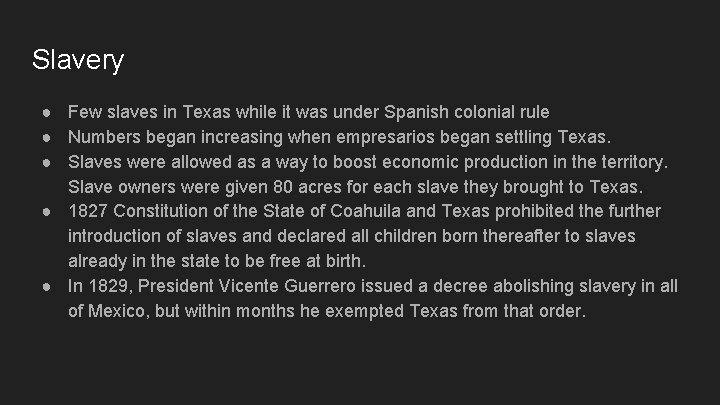 Slavery

● Few slaves in Texas while it was under Spanish colonial rule
● Numbers began increasing when empresarios began settling Texas.
● Slaves were allowed as a way to boost economic production in the territory. Slave owners were given 80 acres for each slave they brought to Texas.
● 1827 Constitution of the State of Coahuila and Texas prohibited the further introduction of slaves and declared all children born thereafter to slaves already in the state to be free at birth.
● In 1829, President Vicente Guerrero issued a decree abolishing slavery in all of Mexico, but within months he exempted Texas from that order.